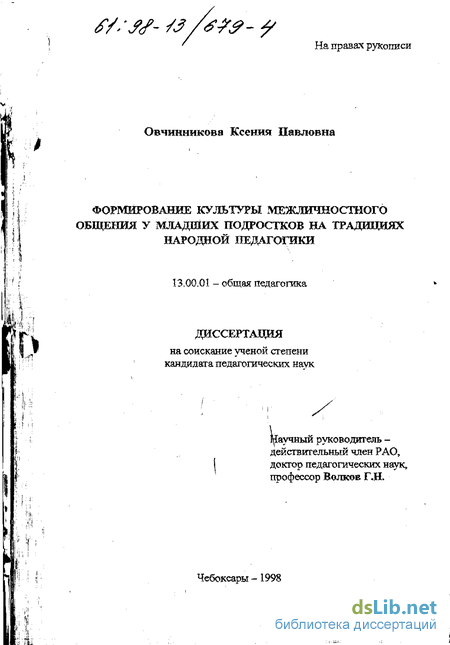 61:98-13/679-4

На правах рукописи

Овчинникова Ксения Павловна

ФОРМИРОВАНИЕ КУЛЬТУРЫ МЕЖЛИЧНОСТНОГО ОБЩЕНИЯ У МЛАДШИХ ПОДРОСТКОВ НА ТРАДИЦИЯХ НАРОДНОЙ ПЕДАГОГИКИ

13.00.01 – общая педагогика

ДИССЕРТАЦИЯ
на соискание ученой степени
кандидата педагогических наук

Научный руководитель –
действительный член РАО,
доктор педагогических наук,
профессор Волков Г.Н.

Чебоксары – 1998

dsLib.net
библиотека диссертаций